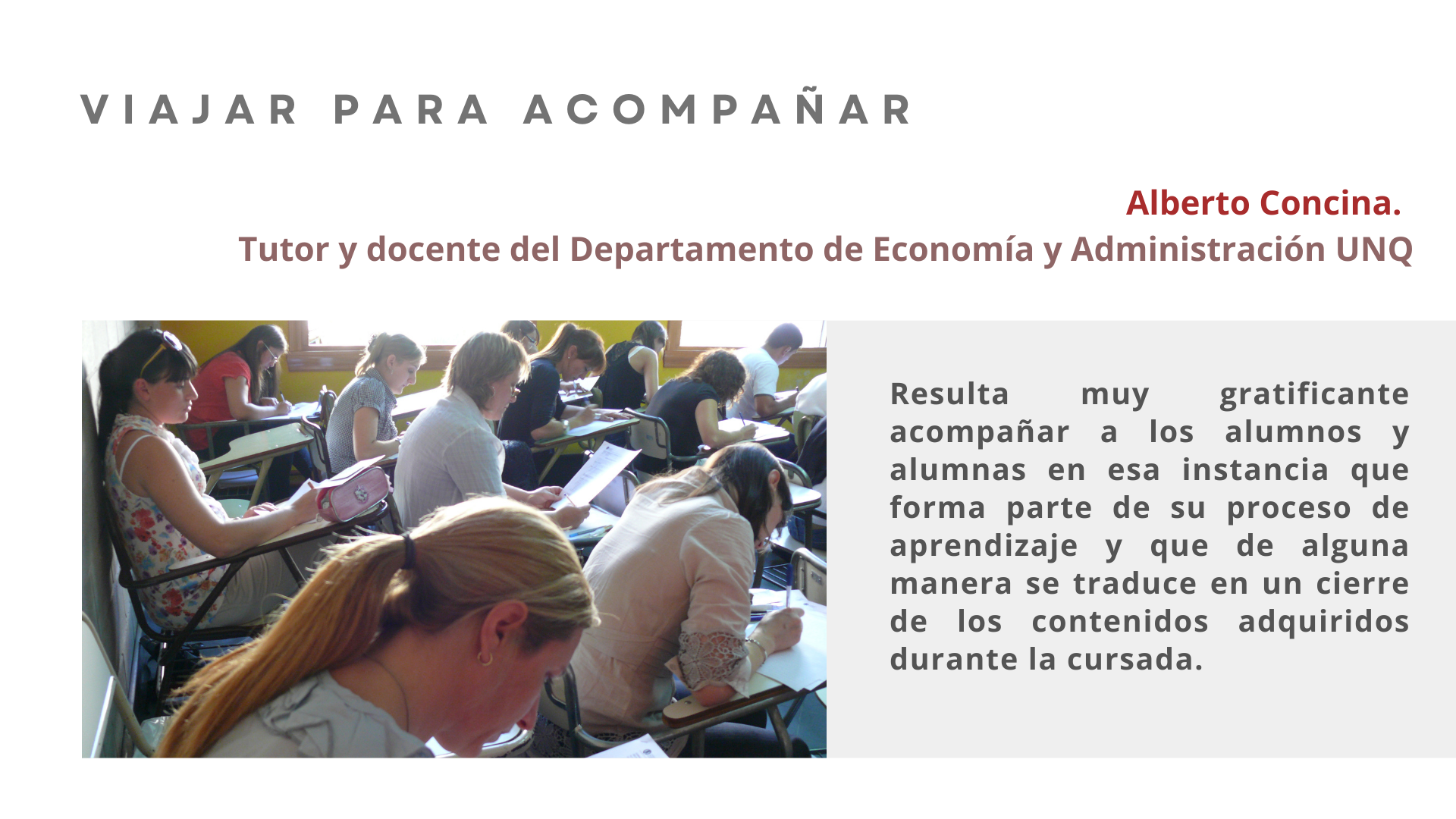 VIAJAR PARA ACOMPAÑAR

Alberto Concina.
Tutor y docente del Departamento de Economía y Administración UNQ

Resulta muy gratificante acompañar a los alumnos y alumnas en esa instancia que forma parte de su proceso de aprendizaje y que de alguna manera se traduce en un cierre de los contenidos adquiridos durante la cursada.